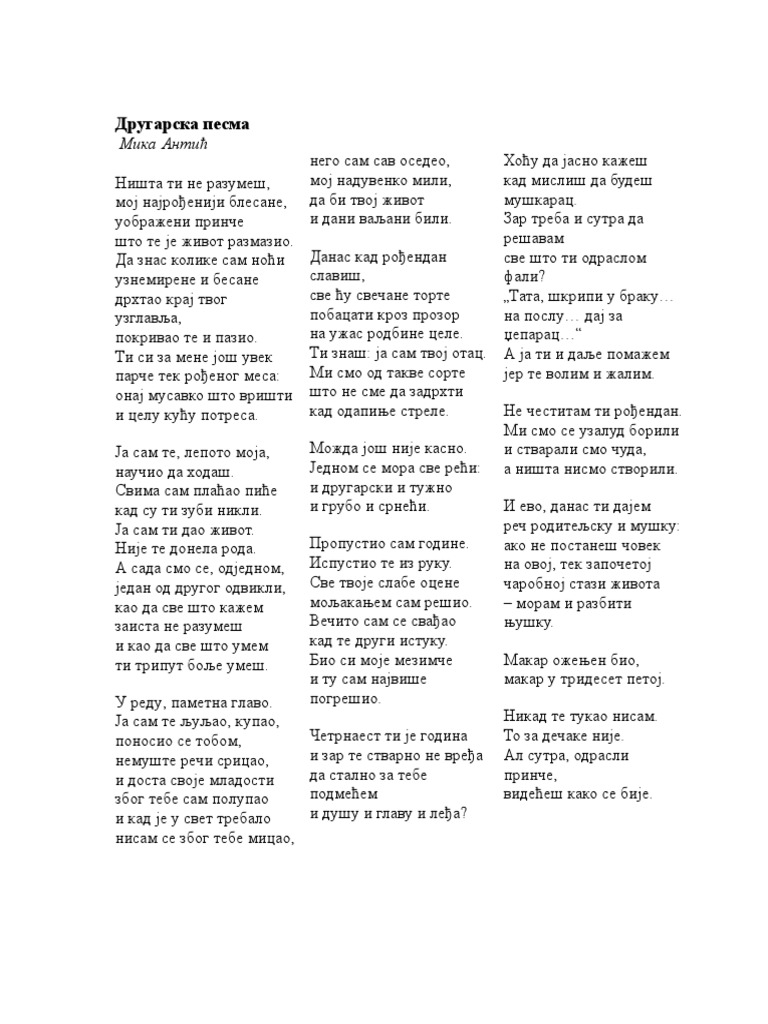 **Другарска песма**
*Мика Антић*

Ништа ти не разумеш,
мој најрођенији блесане,
уображени принче
што те је живот размазио.
Да знас колике сам ноћи
узнемирене и бесане
дрхтао крај твог
узглавља,
покривао те и пазио.
Ти си за мене још увек
парче тек рођеног меса:
онај мусавко што вришти
и целу кућу потреса.

Ја сам те, лепото моја,
научио да ходаш.
Свима сам плаћао пиће
кад су ти зуби никли.
Ја сам ти дао живот.
Није те донела рода.
А сада смо се, одједном,
један од другог одвикли,
као да све што кажем
заиста не разумеш
и као да све што умем
ти трипут боље умеш.

У реду, паметна главо.
Ја сам те љуљао, купао,
поносио се тобом,
немуште речи срицао,
и доста своје младости
због тебе сам полупао
и кад је у свет требало
нисам се због тебе мицао,
него сам сав оседео,
мој надувенко мили,
да би твој живот
и дани ваљани били.

Данас кад рођендан
славиш,
све ћу свечане торте
побацати кроз прозор
на ужас родбине целе.
Ти знаш: ја сам твој отац.
Ми смо од такве сорте
што не сме да задрхти
кад одапиње стреле.

Можда још није касно.
Једном се мора све рећи:
и другарски и тужно
и грубо и срнећи.

Пропустио сам године.
Испустио те из руку.
Све твоје слабе оцене
мољакањем сам решио.
Вечито сам се свађао
кад те други истуку.
Био си моје мезимче
и ту сам највише
погрешио.

Четрнаест ти је година
и зар те стварно не вређа
да стално за тебе
подмећем
и душу и главу и леђа?

Хоћу да јасно кажеш
кад мислиш да будеш
мушкарац.
Зар треба и сутра да
решавам
све што ти одраслом
фали?
„Тата, шкрипи у браку…
на послу… дај за
џепарац…“
А ја ти и даље помажем
јер те волим и жалим.

Не честитам ти рођендан.
Ми смо се узалуд борили
и стварали смо чуда,
а ништа нисмо створили.

И ево, данас ти дајем
реч родитељску и мушку:
ако не постанеш човек
на овој, тек започетој
чаробној стази живота
– морам и разбити
њушку.

Макар ожењен био,
макар у тридесет петој.

Никад те тукао нисам.
То за дечаке није.
Ал сутра, одрасли
принче,
видећеш како се бије.